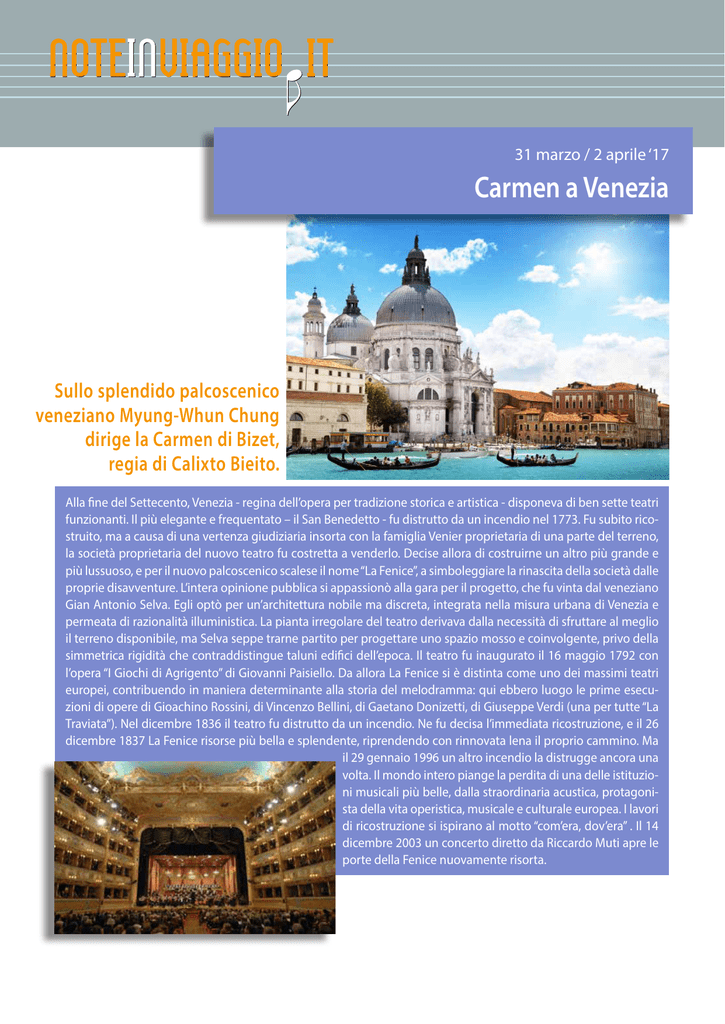 NOTEINVIAGGIO.IT

31 marzo / 2 aprile '17

Carmen a Venezia

Sullo splendido palcoscenico veneziano Myung-Whun Chung dirige la Carmen di Bizet, regia di Calixto Bieito.

Alla fine del Settecento, Venezia - regina dell'opera per tradizione storica e artistica - disponeva di ben sette teatri funzionanti. Il più elegante e frequentato – il San Benedetto - fu distrutto da un incendio nel 1773. Fu subito ricostruito, ma a causa di una vertenza giudiziaria insorta con la famiglia Venier proprietaria di una parte del terreno, la società proprietaria del nuovo teatro fu costretta a venderlo. Decise allora di costruirne un altro più grande e più lussuoso, e per il nuovo palcoscenico scalese il nome "La Fenice", a simboleggiare la rinascita della società dalle proprie disavventure. L'intera opinione pubblica si appassionò alla gara per il progetto, che fu vinta dal veneziano Gian Antonio Selva. Egli optò per un'architettura nobile ma discreta, integrata nella misura urbana di Venezia e permeata di razionalità illuministica. La pianta irregolare del teatro derivava dalla necessità di sfruttare al meglio il terreno disponibile, ma Selva seppe trarne partito per progettare uno spazio mosso e coinvolgente, privo della simmetrica rigidità che contraddistingue taluni edifici dell'epoca. Il teatro fu inaugurato il 16 maggio 1792 con l'opera "I Giochi di Agrigento" di Giovanni Paisiello. Da allora La Fenice si è distinta come uno dei massimi teatri europei, contribuendo in maniera determinante alla storia del melodramma: qui ebbero luogo le prime esecuzioni di opere di Gioachino Rossini, di Vincenzo Bellini, di Gaetano Donizetti, di Giuseppe Verdi (una per tutte "La Traviata"). Nel dicembre 1836 il teatro fu distrutto da un incendio. Ne fu decisa l'immediata ricostruzione, e il 26 dicembre 1837 La Fenice risorse più bella e splendente, riprendendo con rinnovata lena il proprio cammino. Ma il 29 gennaio 1996 un altro incendio la distrugge ancora una volta. Il mondo intero piange la perdita di una delle istituzioni musicali più belle, dalla straordinaria acustica, protagonista della vita operistica, musicale e culturale europea. I lavori di ricostruzione si ispirano al motto "com'era, dov'era" . Il 14 dicembre 2003 un concerto diretto da Riccardo Muti apre le porte della Fenice nuovamente risorta.